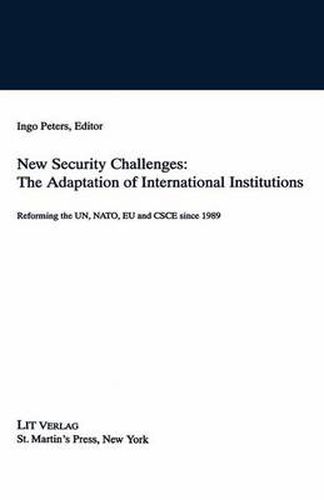 Ingo Peters, Editor

New Security Challenges:
The Adaptation of International Institutions

Reforming the UN, NATO, EU and CSCE since 1989

LIT VERLAG
St. Martin's Press, New York